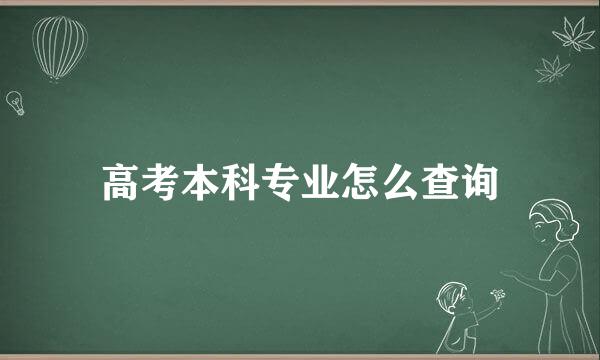 高考本科专业怎么查询